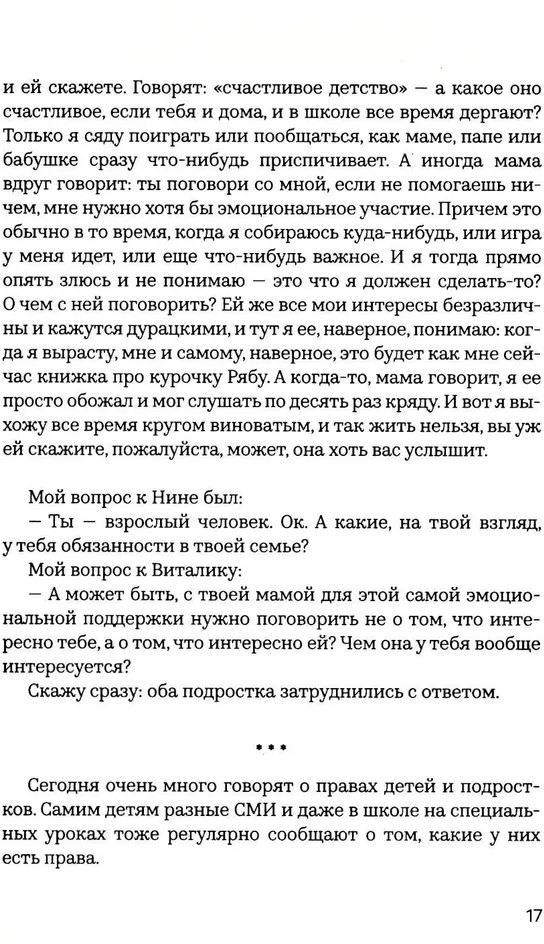 и ей скажете. Говорят: «счастливое детство» — а какое оно счастливое, если тебя и дома, и в школе все время дергают? Только я сяду поиграть или пообщаться, как маме, папе или бабушке сразу что-нибудь приспичивает. А иногда мама вдруг говорит: ты поговори со мной, если не помогаешь ничем, мне нужно хотя бы эмоциональное участие. Причем это обычно в то время, когда я собираюсь куда-нибудь, или игра у меня идет, или еще что-нибудь важное. И я тогда прямо опять злюсь и не понимаю — это что я должен сделать-то? О чем с ней поговорить? Ей же все мои интересы безразличны и кажутся дурацкими, и тут я ее, наверное, понимаю: когда я вырасту, мне и самому, наверное, это будет как мне сейчас книжка про курочку Рябу. А когда-то, мама говорит, я ее просто обожал и мог слушать по десять раз кряду. И вот я выхожу все время кругом виноватым, и так жить нельзя, вы уж ей скажите, пожалуйста, может, она хоть вас услышит.

Мой вопрос к Нине был:
— Ты — взрослый человек. Ок. А какие, на твой взгляд, у тебя обязанности в твоей семье?
Мой вопрос к Виталику:
— А может быть, с твоей мамой для этой самой эмоциональной поддержки нужно поговорить не о том, что интересно тебе, а о том, что интересно ей? Чем она у тебя вообще интересуется?
Скажу сразу: оба подростка затруднились с ответом.

* * *

Сегодня очень много говорят о правах детей и подростков. Самим детям разные СМИ и даже в школе на специальных уроках тоже регулярно сообщают о том, какие у них есть права.

17